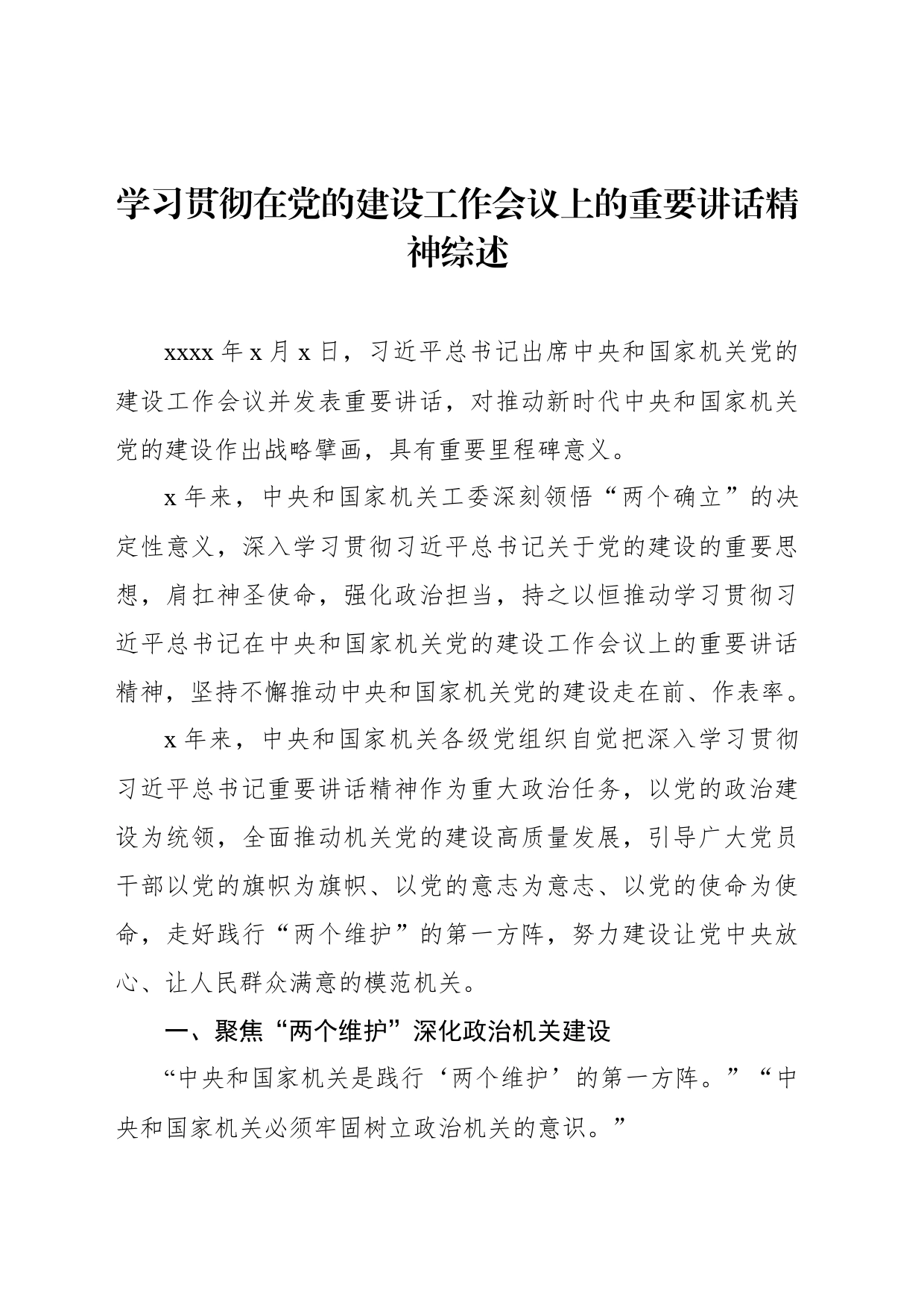 学习贯彻在党的建设工作会议上的重要讲话精神综述

xxxx年x月x日，习近平总书记出席中央和国家机关党的建设工作会议并发表重要讲话，对推动新时代中央和国家机关党的建设作出战略擘画，具有重要里程碑意义。

x年来，中央和国家机关工委深刻领悟“两个确立”的决定性意义，深入学习贯彻习近平总书记关于党的建设的重要思想，肩扛神圣使命，强化政治担当，持之以恒推动学习贯彻习近平总书记在中央和国家机关党的建设工作会议上的重要讲话精神，坚持不懈推动中央和国家机关党的建设走在前、作表率。

x年来，中央和国家机关各级党组织自觉把深入学习贯彻习近平总书记重要讲话精神作为重大政治任务，以党的政治建设为统领，全面推动机关党的建设高质量发展，引导广大党员干部以党的旗帜为旗帜、以党的意志为意志、以党的使命为使命，走好践行“两个维护”的第一方阵，努力建设让党中央放心、让人民群众满意的模范机关。

一、聚焦“两个维护”深化政治机关建设

“中央和国家机关是践行‘两个维护’的第一方阵。”“中央和国家机关必须牢固树立政治机关的意识。”